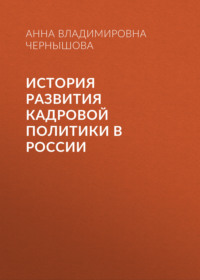 АННА ВЛАДИМИРОВНА ЧЕРНЫШОВА

ИСТОРИЯ РАЗВИТИЯ КАДРОВОЙ ПОЛИТИКИ В РОССИИ